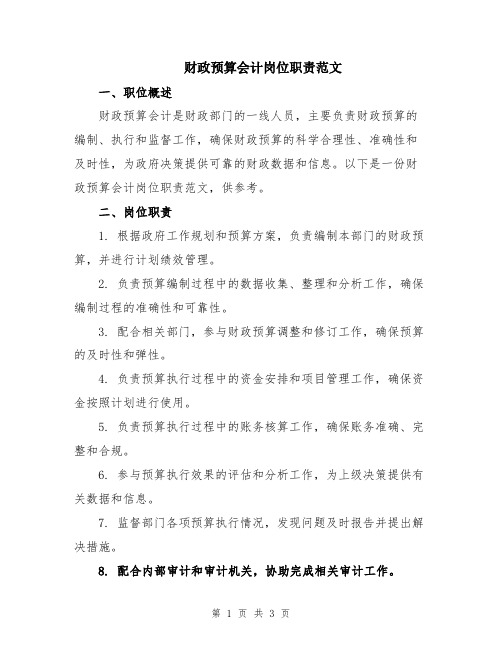 财政预算会计岗位职责范文

一、职位概述

财政预算会计是财政部门的一线人员，主要负责财政预算的编制、执行和监督工作，确保财政预算的科学合理性、准确性和及时性，为政府决策提供可靠的财政数据和信息。以下是一份财政预算会计岗位职责范文，供参考。

二、岗位职责

1. 根据政府工作规划和预算方案，负责编制本部门的财政预算，并进行计划绩效管理。

2. 负责预算编制过程中的数据收集、整理和分析工作，确保编制过程的准确性和可靠性。

3. 配合相关部门，参与财政预算调整和修订工作，确保预算的及时性和弹性。

4. 负责预算执行过程中的资金安排和项目管理工作，确保资金按照计划进行使用。

5. 负责预算执行过程中的账务核算工作，确保账务准确、完整和合规。

6. 参与预算执行效果的评估和分析工作，为上级决策提供有关数据和信息。

7. 监督部门各项预算执行情况，发现问题及时报告并提出解决措施。

8. 配合内部审计和审计机关，协助完成相关审计工作。

第 1 页 共 3 页